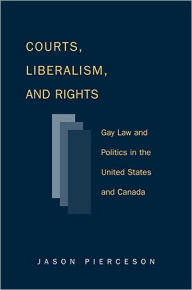 COURTS,
LIBERALISM,
AND RIGHTS

Gay Law and Politics in the United States and Canada

JASON PIERCESON